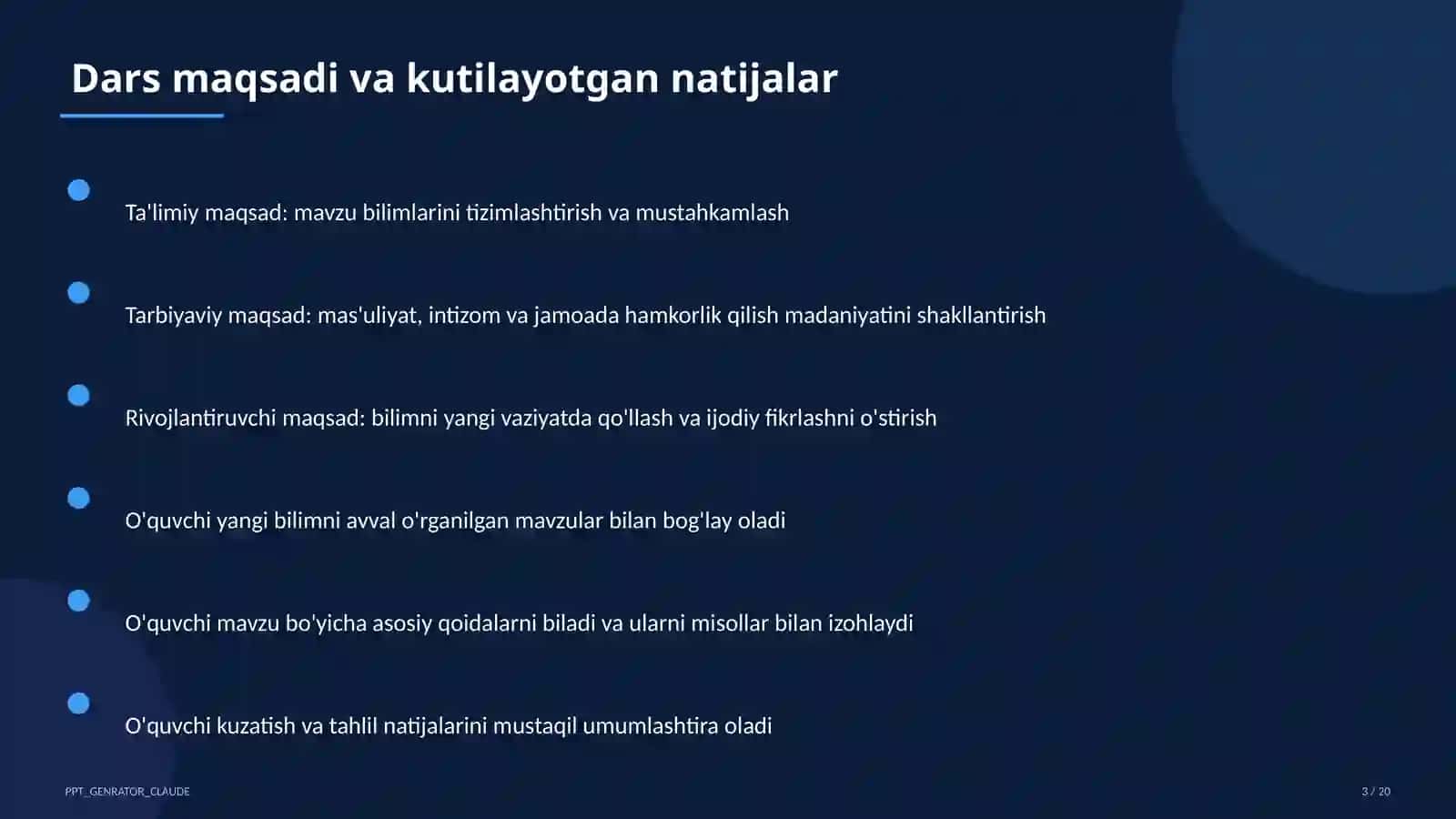 Dars maqsadi va kutilayotgan natijalar

Ta'limiy maqsad: mavzu bilimlarini tizimlashtirish va mustahkamlash

Tarbiyaviy maqsad: mas'uliyat, intizom va jamoada hamkorlik qilish madaniyatini shakllantirish

Rivojlantiruvchi maqsad: bilimni yangi vaziyatda qo'llash va ijodiy fikrlashni o'stirish

O'quvchi yangi bilimni avval o'rganilgan mavzular bilan bog'lay oladi

O'quvchi mavzu bo'yicha asosiy qoidalarni biladi va ularni misollar bilan izohlaydi

O'quvchi kuzatish va tahlil natijalarini mustaqil umumlashtira oladi

PPT_GENRATOR_CLAUDE

3 / 20